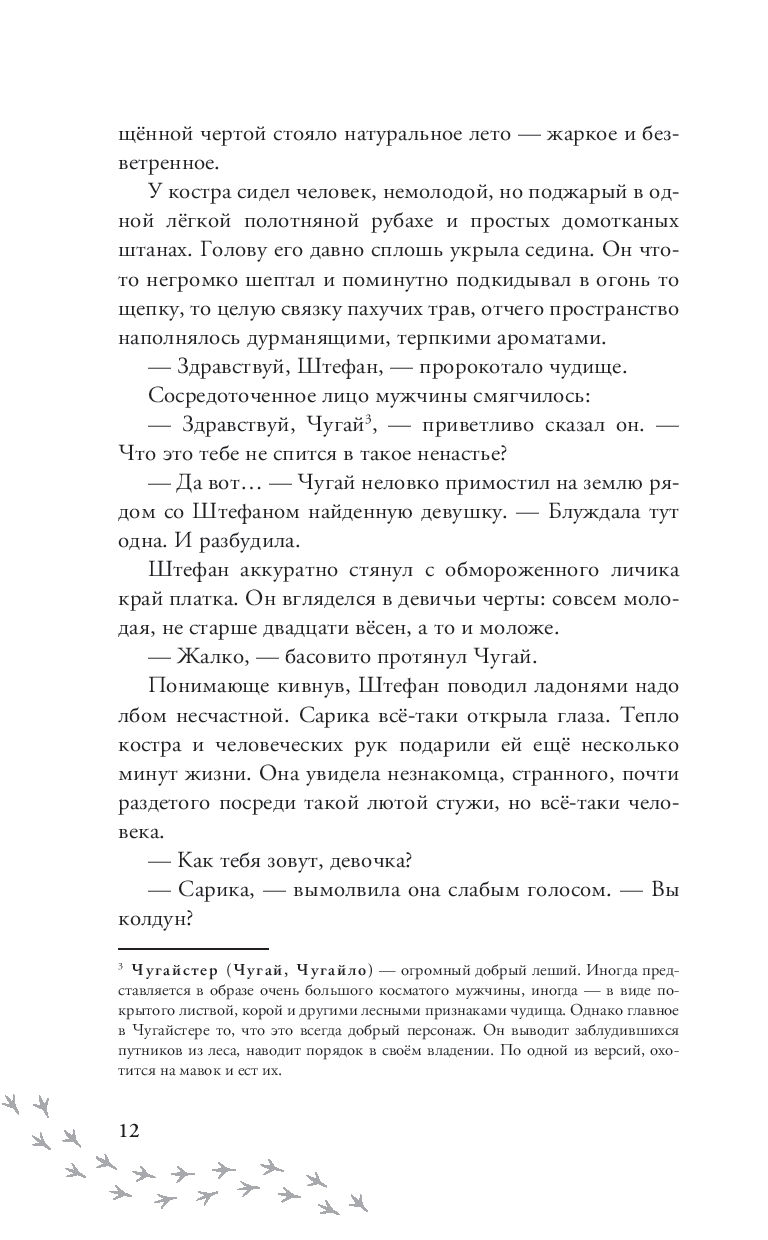 щённой чертой стояло натуральное лето — жаркое и безветренное.

У костра сидел человек, немолодой, но поджарый в одной лёгкой полотняной рубахе и простых домотканых штанах. Голову его давно сплошь укрыла седина. Он что-то негромко шептал и поминутно подкидывал в огонь то щепку, то целую связку пахучих трав, отчего пространство наполнялось дурманящими, терпкими ароматами.

— Здравствуй, Штефан, — пророкотало чудище.

Сосредоточенное лицо мужчины смягчилось:

— Здравствуй, Чугай$^3$, — приветливо сказал он. — Что это тебе не спится в такое ненастье?

— Да вот… — Чугай неловко примостил на землю рядом со Штефаном найденную девушку. — Блуждала тут одна. И разбудила.

Штефан аккуратно стянул с обмороженного личика край платка. Он вгляделся в девичьи черты: совсем молодая, не старше двадцати вёсен, а то и моложе.

— Жалко, — басовито протянул Чугай.

Понимающе кивнув, Штефан поводил ладонями надо лбом несчастной. Сарика всё-таки открыла глаза. Тепло костра и человеческих рук подарили ей ещё несколько минут жизни. Она увидела незнакомца, странного, почти раздетого посреди такой лютой стужи, но всё-таки человека.

— Как тебя зовут, девочка?

— Сарика, — вымолвила она слабым голосом. — Вы колдун?

$^3$ Чугайстер (Чугай, Чугайло) — огромный добрый леший. Иногда представляется в образе очень большого косматого мужчины, иногда — в виде покрытого листвой, корой и другими лесными признаками чудища. Однако главное в Чугайстере то, что это всегда добрый персонаж. Он выводит заблудившихся путников из леса, наводит порядок в своём владении. По одной из версий, охотится на мавок и ест их.

12